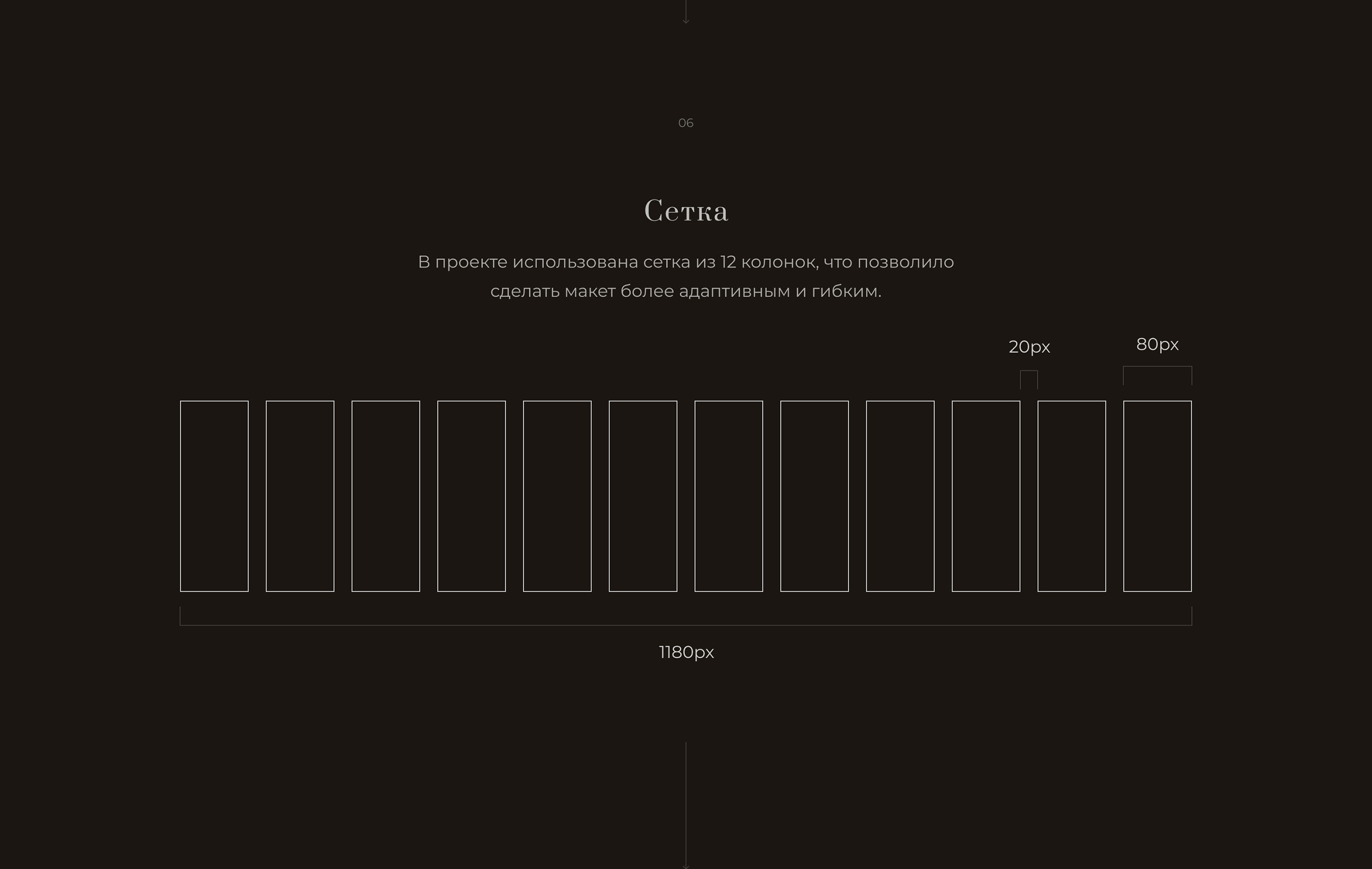 06

Сетка

В проекте использована сетка из 12 колонок, что позволило сделать макет более адаптивным и гибким.

20px

80px

1180px